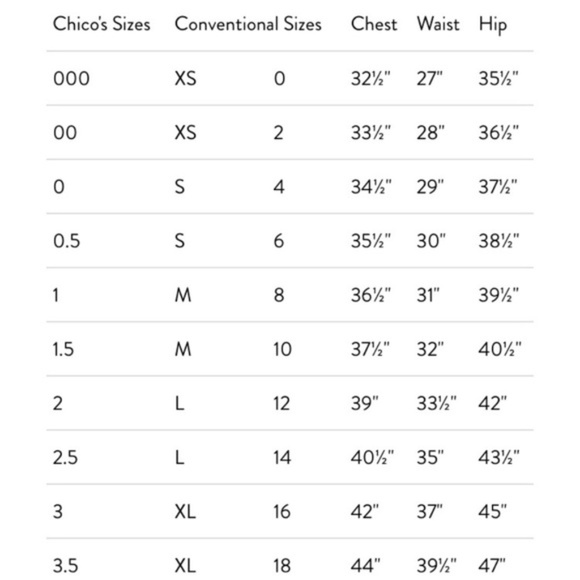 | Chico's Sizes | Conventional Sizes | | Chest | Waist | Hip |
|---|---|---|---|---|---|
| 000 | XS | 0 | 32½" | 27" | 35½" |
| 00 | XS | 2 | 33½" | 28" | 36½" |
| 0 | S | 4 | 34½" | 29" | 37½" |
| 0.5 | S | 6 | 35½" | 30" | 38½" |
| 1 | M | 8 | 36½" | 31" | 39½" |
| 1.5 | M | 10 | 37½" | 32" | 40½" |
| 2 | L | 12 | 39" | 33½" | 42" |
| 2.5 | L | 14 | 40½" | 35" | 43½" |
| 3 | XL | 16 | 42" | 37" | 45" |
| 3.5 | XL | 18 | 44" | 39½" | 47" |